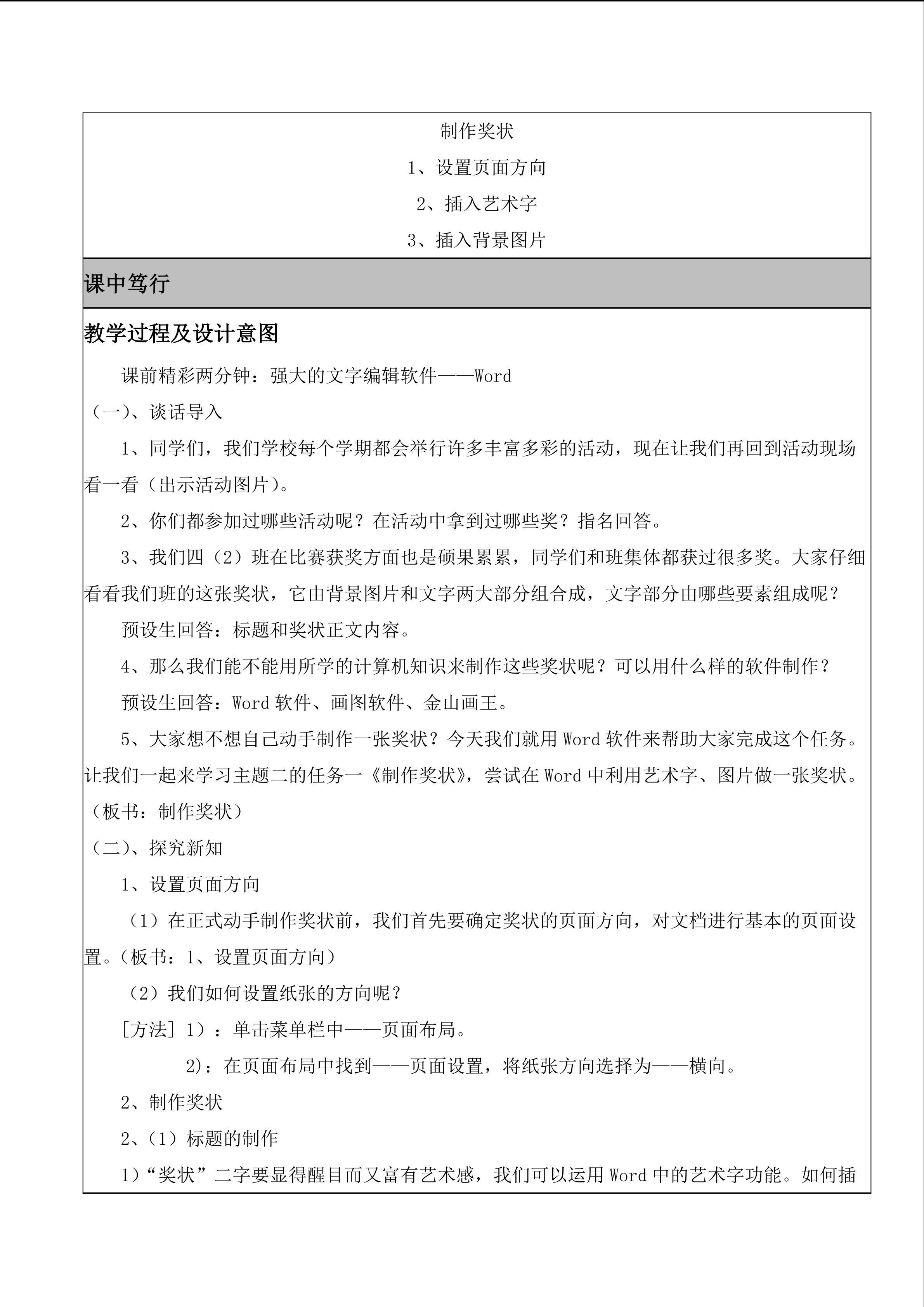 制作奖状

1、设置页面方向

2、插入艺术字

3、插入背景图片

课中笃行

教学过程及设计意图

课前精彩两分钟：强大的文字编辑软件——Word

（一）、谈话导入

1、同学们，我们学校每个学期都会举行许多丰富多彩的活动，现在让我们再回到活动现场看一看（出示活动图片）。

2、你们都参加过哪些活动呢？在活动中拿到过哪些奖？指名回答。

3、我们四（2）班在比赛获奖方面也是硕果累累，同学们和班集体都获过很多奖。大家仔细看看我们班的这张奖状，它由背景图片和文字两大部分组合成，文字部分由哪些要素组成呢？

预设生回答：标题和奖状正文内容。

4、那么我们能不能用所学的计算机知识来制作这些奖状呢？可以用什么样的软件制作？

预设生回答：Word软件、画图软件、金山画王。

5、大家想不想自己动手制作一张奖状？今天我们就用Word软件来帮助大家完成这个任务。让我们一起来学习主题二的任务一《制作奖状》，尝试在Word中利用艺术字、图片做一张奖状。（板书：制作奖状）

（二）、探究新知

1、设置页面方向

（1）在正式动手制作奖状前，我们首先要确定奖状的页面方向，对文档进行基本的页面设置。（板书：1、设置页面方向）

（2）我们如何设置纸张的方向呢？

[方法] 1）：单击菜单栏中——页面布局。

2)：在页面布局中找到——页面设置，将纸张方向选择为——横向。

2、制作奖状

2、(1）标题的制作

1)“奖状”二字要显得醒目而又富有艺术感，我们可以运用Word中的艺术字功能。如何插